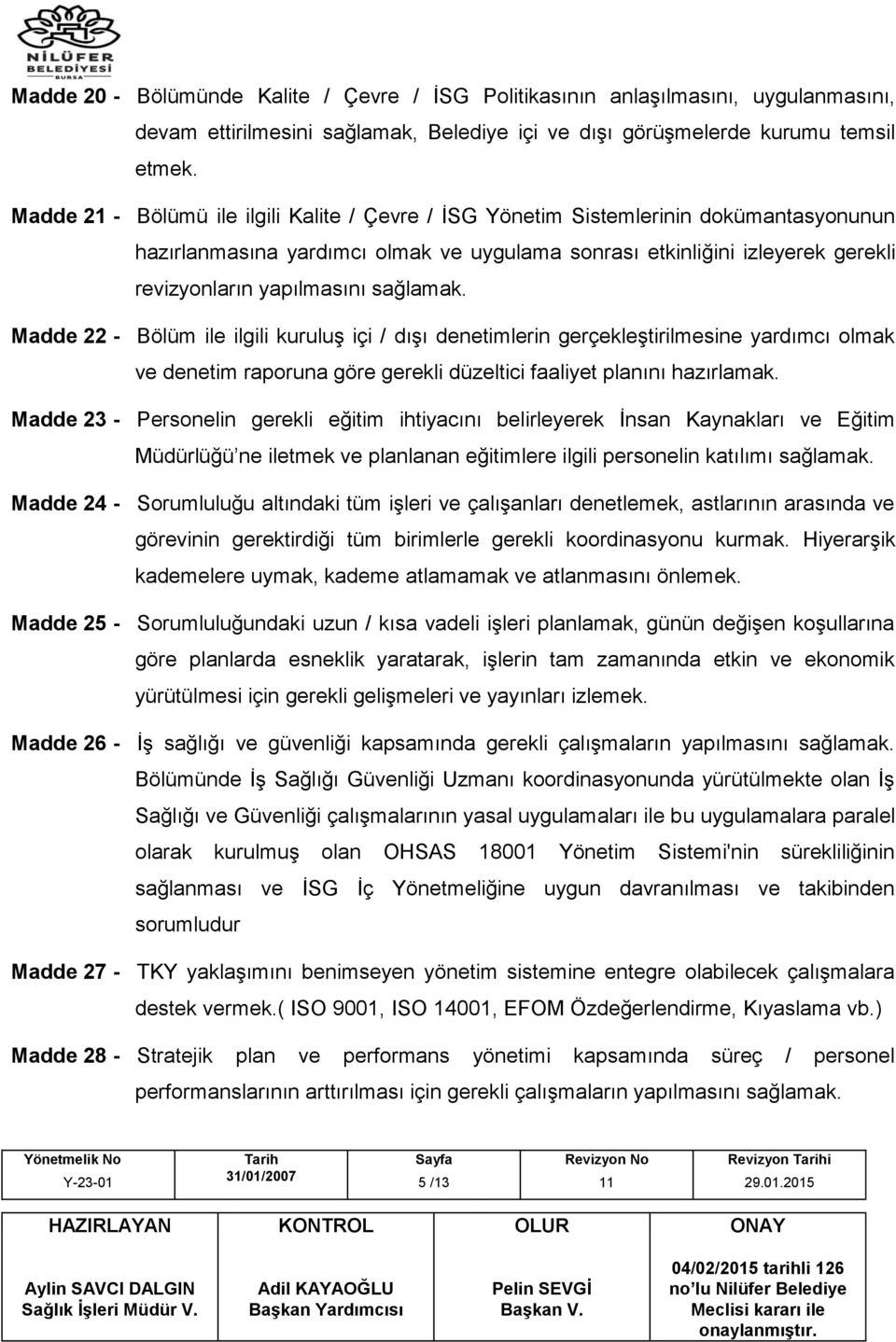 NİLÜFER BELEDİYESİ
BURSA

Madde 20 - Bölümünde Kalite / Çevre / İSG Politikasının anlaşılmasını, uygulanmasını, devam ettirilmesini sağlamak, Belediye içi ve dışı görüşmelerde kurumu temsil etmek.

Madde 21 - Bölümü ile ilgili Kalite / Çevre / İSG Yönetim Sistemlerinin dokümantasyonunun hazırlanmasına yardımcı olmak ve uygulama sonrası etkinliğini izleyerek gerekli revizyonların yapılmasını sağlamak.

Madde 22 - Bölüm ile ilgili kuruluş içi / dışı denetimlerin gerçekleştirilmesine yardımcı olmak ve denetim raporuna göre gerekli düzeltici faaliyet planını hazırlamak.

Madde 23 - Personelin gerekli eğitim ihtiyacını belirleyerek İnsan Kaynakları ve Eğitim Müdürlüğü'ne iletmek ve planlanan eğitimlere ilgili personelin katılımı sağlamak.

Madde 24 - Sorumluluğu altındaki tüm işleri ve çalışanları denetlemek, astlarının arasında ve görevinin gerektirdiği tüm birimlerle gerekli koordinasyonu kurmak. Hiyerarşik kademelere uymak, kademe atlamamak ve atlanmasını önlemek.

Madde 25 - Sorumluluğundaki uzun / kısa vadeli işleri planlamak, günün değişen koşullarına göre planlarda esneklik yaratarak, işlerin tam zamanında etkin ve ekonomik yürütülmesi için gerekli gelişmeleri ve yayınları izlemek.

Madde 26 - İş sağlığı ve güvenliği kapsamında gerekli çalışmaların yapılmasını sağlamak. Bölümünde İş Sağlığı Güvenliği Uzmanı koordinasyonunda yürütülmekte olan İş Sağlığı ve Güvenliği çalışmalarının yasal uygulamaları ile bu uygulamalara paralel olarak kurulmuş olan OHSAS 18001 Yönetim Sistemi'nin sürekliliğinin sağlanması ve İSG İç Yönetmeliğine uygun davranılması ve takibinden sorumludur

Madde 27 - TKY yaklaşımını benimseyen yönetim sistemine entegre olabilecek çalışmalara destek vermek.( ISO 9001, ISO 14001, EFOM Özdeğerlendirme, Kıyaslama vb.)

Madde 28 - Stratejik plan ve performans yönetimi kapsamında süreç / personel performanslarının arttırılması için gerekli çalışmaların yapılmasını sağlamak.

| Yönetmelik No | Tarih | Sayfa | Revizyon No | Revizyon Tarihi |
|---|---|---|---|---|
| Y-23-01 | 31/01/2007 | 5 /13 | 11 | 29.01.2015 |

| HAZIRLAYAN | KONTROL | OLUR | ONAY |
|---|---|---|---|
| Aylin SAVCI DALGIN Sağlık İşleri Müdür V. | Adil KAYAOĞLU Başkan Yardımcısı | Pelin SEVGİ Başkan V. | 04/02/2015 tarihli 126 no'lu Nilüfer Belediye Meclisi kararı ile onaylanmıştır. |